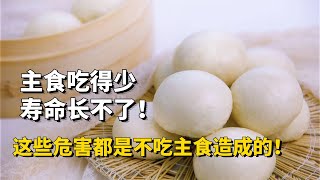 主食吃得少
寿命长不了！

这些危害都是不吃主食造成的！